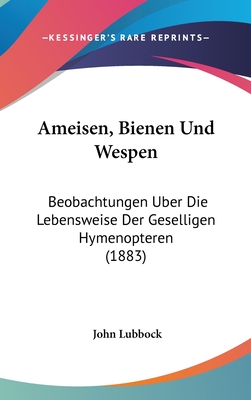 —KESSINGER'S RARE REPRINTS—

Ameisen, Bienen Und Wespen

Beobachtungen Uber Die Lebensweise Der Geselligen Hymenopteren (1883)

John Lubbock